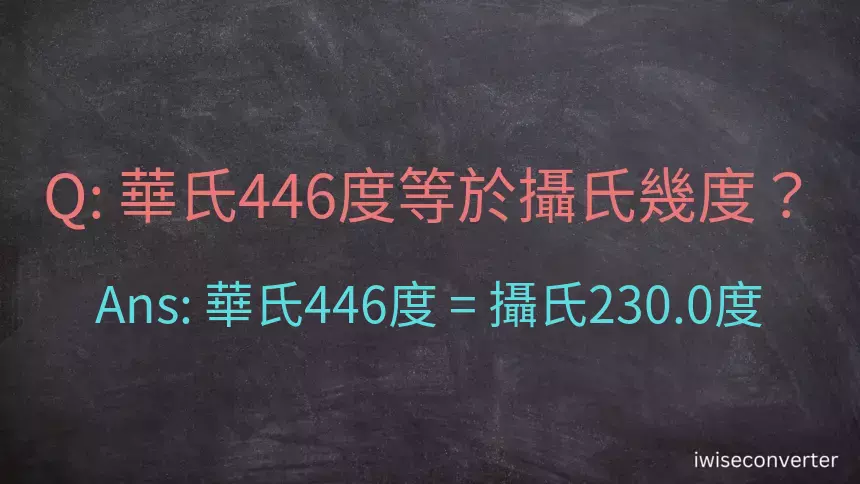 Q: 華氏446度等於攝氏幾度？

Ans: 華氏446度 = 攝氏230.0度

iwiseconverter